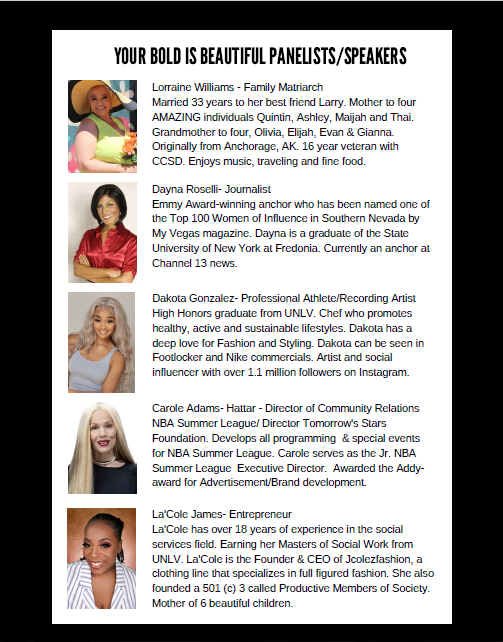 YOUR BOLD IS BEAUTIFUL PANELISTS/SPEAKERS

Lorraine Williams - Family Matriarch
Married 33 years to her best friend Larry. Mother to four AMAZING individuals Quintin, Ashley, Maijah and Thai. Grandmother to four, Olivia, Elijah, Evan & Gianna. Originally from Anchorage, AK. 16 year veteran with CCSD. Enjoys music, traveling and fine food.

Dayna Roselli- Journalist
Emmy Award-winning anchor who has been named one of the Top 100 Women of Influence in Southern Nevada by My Vegas magazine. Dayna is a graduate of the State University of New York at Fredonia. Currently an anchor at Channel 13 news.

Dakota Gonzalez- Professional Athlete/Recording Artist
High Honors graduate from UNLV. Chef who promotes healthy, active and sustainable lifestyles. Dakota has a deep love for Fashion and Styling. Dakota can be seen in Footlocker and Nike commercials. Artist and social influencer with over 1.1 million followers on Instagram.

Carole Adams- Hattar - Director of Community Relations NBA Summer League/ Director Tomorrow's Stars Foundation. Develops all programming & special events for NBA Summer League. Carole serves as the Jr. NBA Summer League Executive Director. Awarded the Addy-award for Advertisement/Brand development.

La'Cole James- Entrepreneur
La'Cole has over 18 years of experience in the social services field. Earning her Masters of Social Work from UNLV. La'Cole is the Founder & CEO of Jcolezfashion, a clothing line that specializes in full figured fashion. She also founded a 501 (c) 3 called Productive Members of Society. Mother of 6 beautiful children.